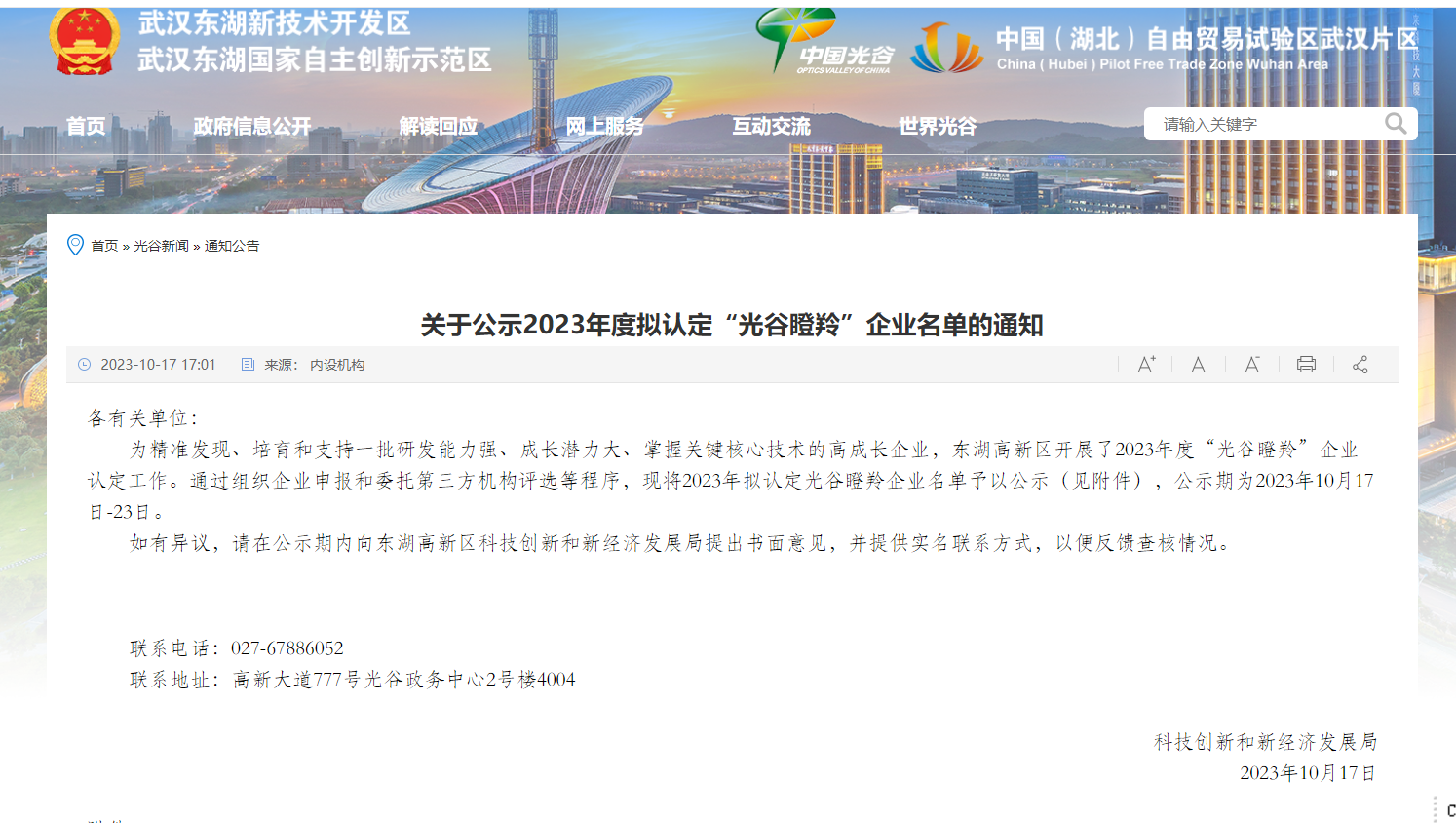 武汉东湖新技术开发区
武汉东湖国家自主创新示范区

中国光谷
OPTICS VALLEY OF CHINA

中国（湖北）自由贸易试验区武汉片区
China ( Hubei ) Pilot Free Trade Zone Wuhan Area

首页 政府信息公开 解读回应 网上服务 互动交流 世界光谷

请输入关键字

首页 » 光谷新闻 » 通知公告

关于公示2023年度拟认定“光谷瞪羚”企业名单的通知

2023-10-17 17:01 来源： 内设机构

各有关单位：

为精准发现、培育和支持一批研发能力强、成长潜力大、掌握关键核心技术的高成长企业，东湖高新区开展了2023年度“光谷瞪羚”企业认定工作。通过组织企业申报和委托第三方机构评选等程序，现将2023年拟认定光谷瞪羚企业名单予以公示（见附件），公示期为2023年10月17日-23日。

如有异议，请在公示期内向东湖高新区科技创新和新经济发展局提出书面意见，并提供实名联系方式，以便反馈查核情况。

联系电话：027-67886052

联系地址：高新大道777号光谷政务中心2号楼4004

科技创新和新经济发展局
2023年10月17日